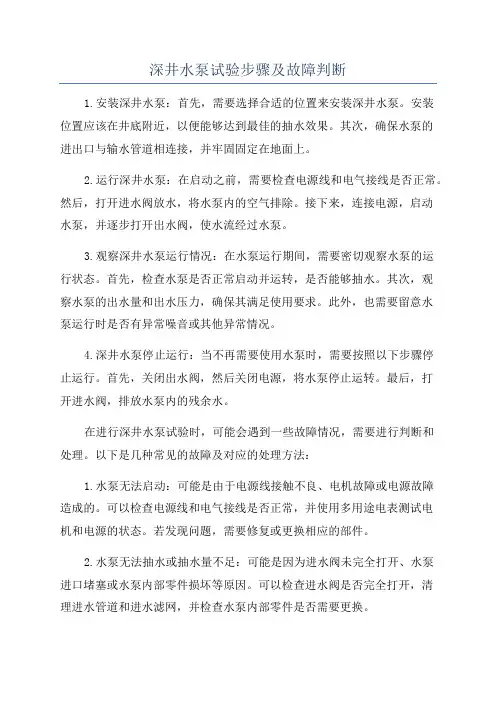 深井水泵试验步骤及故障判断

1.安装深井水泵：首先，需要选择合适的位置来安装深井水泵。安装位置应该在井底附近，以便能够达到最佳的抽水效果。其次，确保水泵的进出口与输水管道相连接，并牢固固定在地面上。

2.运行深井水泵：在启动之前，需要检查电源线和电气接线是否正常。然后，打开进水阀放水，将水泵内的空气排除。接下来，连接电源，启动水泵，并逐步打开出水阀，使水流经过水泵。

3.观察深井水泵运行情况：在水泵运行期间，需要密切观察水泵的运行状态。首先，检查水泵是否正常启动并运转，是否能够抽水。其次，观察水泵的出水量和出水压力，确保其满足使用要求。此外，也需要留意水泵运行时是否有异常噪音或其他异常情况。

4.深井水泵停止运行：当不再需要使用水泵时，需要按照以下步骤停止运行。首先，关闭出水阀，然后关闭电源，将水泵停止运转。最后，打开进水阀，排放水泵内的残余水。

在进行深井水泵试验时，可能会遇到一些故障情况，需要进行判断和处理。以下是几种常见的故障及对应的处理方法：

1.水泵无法启动：可能是由于电源线接触不良、电机故障或电源故障造成的。可以检查电源线和电气接线是否正常，并使用多用途电表测试电机和电源的状态。若发现问题，需要修复或更换相应的部件。

2.水泵无法抽水或抽水量不足：可能是因为进水阀未完全打开、水泵进口堵塞或水泵内部零件损坏等原因。可以检查进水阀是否完全打开，清理进水管道和进水滤网，并检查水泵内部零件是否需要更换。